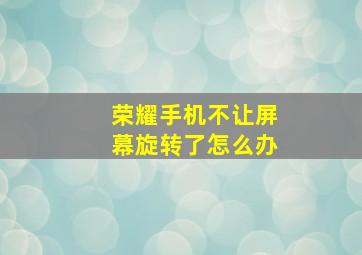 荣耀手机不让屏幕旋转了怎么办